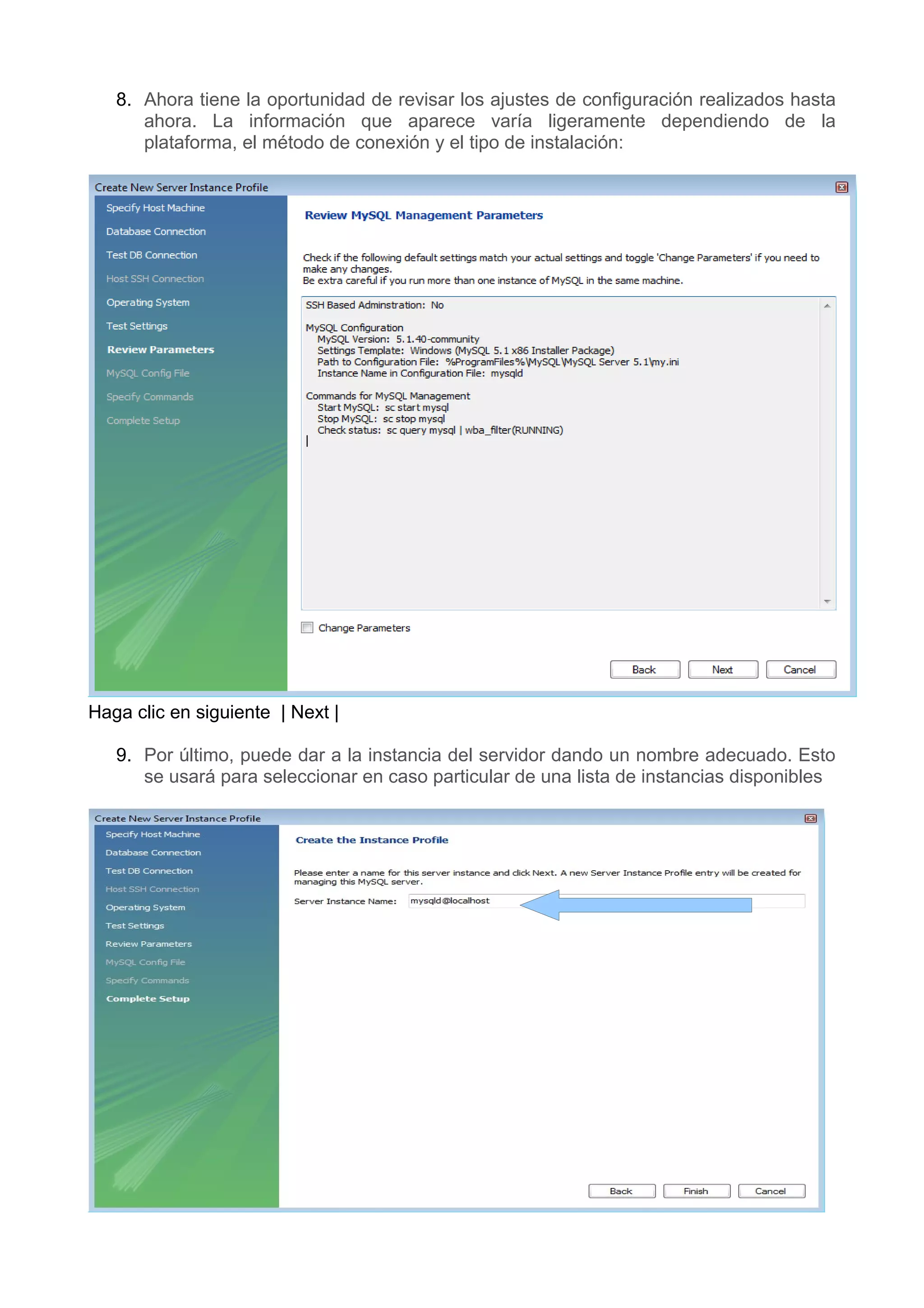 8. Ahora tiene la oportunidad de revisar los ajustes de configuración realizados hasta ahora. La información que aparece varía ligeramente dependiendo de la plataforma, el método de conexión y el tipo de instalación:

Create New Server Instance Profile

Specify Host Machine
Database Connection
Test DB Connection
Host SSH Connection
Operating System
Test Settings
Review Parameters
MySQL Config File
Specify Commands
Complete Setup

Review MySQL Management Parameters

Check if the following default settings match your actual settings and toggle 'Change Parameters' if you need to make any changes.
Be extra careful if you run more than one instance of MySQL in the same machine.

SSH Based Adminstration: No

MySQL Configuration
MySQL Version: 5.1.40-community
Settings Template: Windows (MySQL 5.1 x86 Installer Package)
Path to Configuration File: %ProgramFiles%\MySQL\MySQL Server 5.1\my.ini
Instance Name in Configuration File: mysqld

Commands for MySQL Management
Start MySQL: sc start mysql
Stop MySQL: sc stop mysql
Check status: sc query mysql | wba_filter(RUNNING)

Change Parameters

Back Next Cancel

Haga clic en siguiente | Next |

9. Por último, puede dar a la instancia del servidor dando un nombre adecuado. Esto se usará para seleccionar en caso particular de una lista de instancias disponibles

Create New Server Instance Profile

Specify Host Machine
Database Connection
Test DB Connection
Host SSH Connection
Operating System
Test Settings
Review Parameters
MySQL Config File
Specify Commands
Complete Setup

Create the Instance Profile

Please enter a name for this server instance and click Next. A new Server Instance Profile entry will be created for managing this MySQL server.

Server Instance Name: mysqld@localhost

Back Finish Cancel